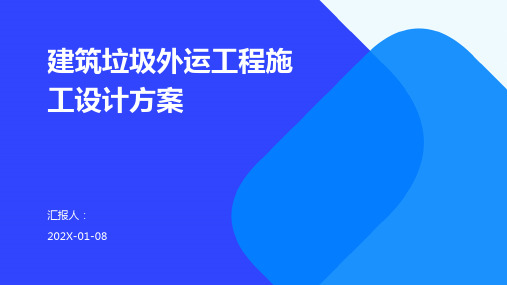 建筑垃圾外运工程施工设计方案

汇报人：

202X-01-08